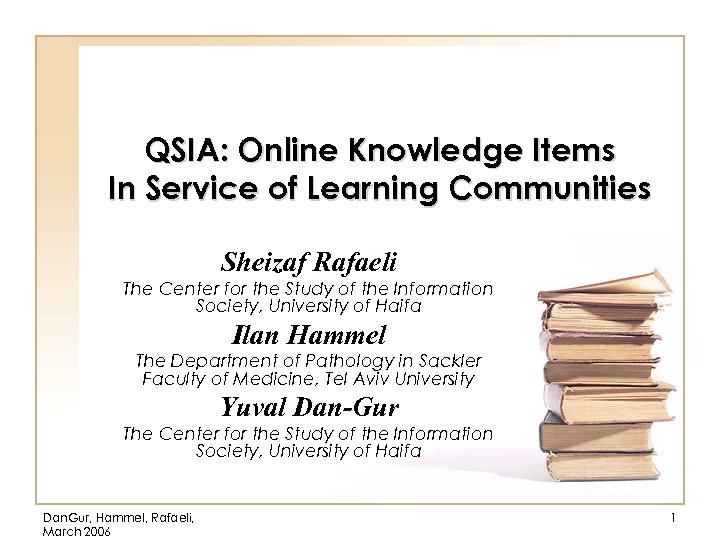 QSIA: Online Knowledge Items In Service of Learning Communities

Sheizaf Rafaeli

The Center for the Study of the Information Society, University of Haifa

Ilan Hammel

The Department of Pathology in Sackler Faculty of Medicine, Tel Aviv University

Yuval Dan-Gur

The Center for the Study of the Information Society, University of Haifa

DanGur, Hammel, Rafaeli, March 2006

1